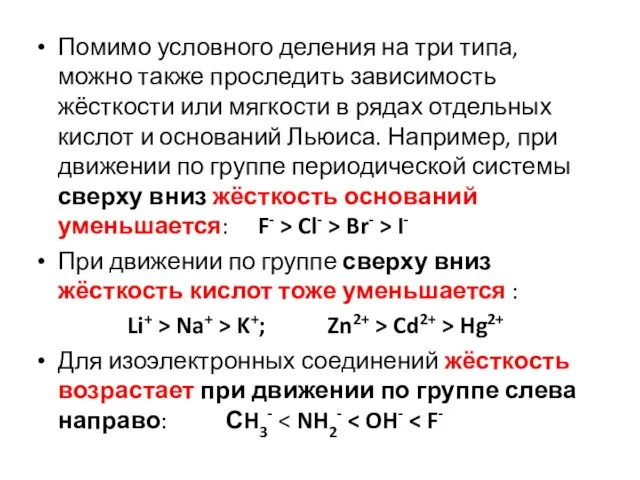 • Помимо условного деления на три типа, можно также проследить зависимость жёсткости или мягкости в рядах отдельных кислот и оснований Льюиса. Например, при движении по группе периодической системы сверху вниз жёсткость оснований уменьшается: $F^- > Cl^- > Br^- > I^-$

• При движении по группе сверху вниз жёсткость кислот тоже уменьшается :

$Li^+ > Na^+ > K^+$; $Zn^{2+} > Cd^{2+} > Hg^{2+}$

• Для изоэлектронных соединений жёсткость возрастает при движении по группе слева направо: $CH_3^- < NH_2^- < OH^- < F^-$